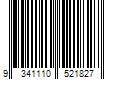 9 341110 521827